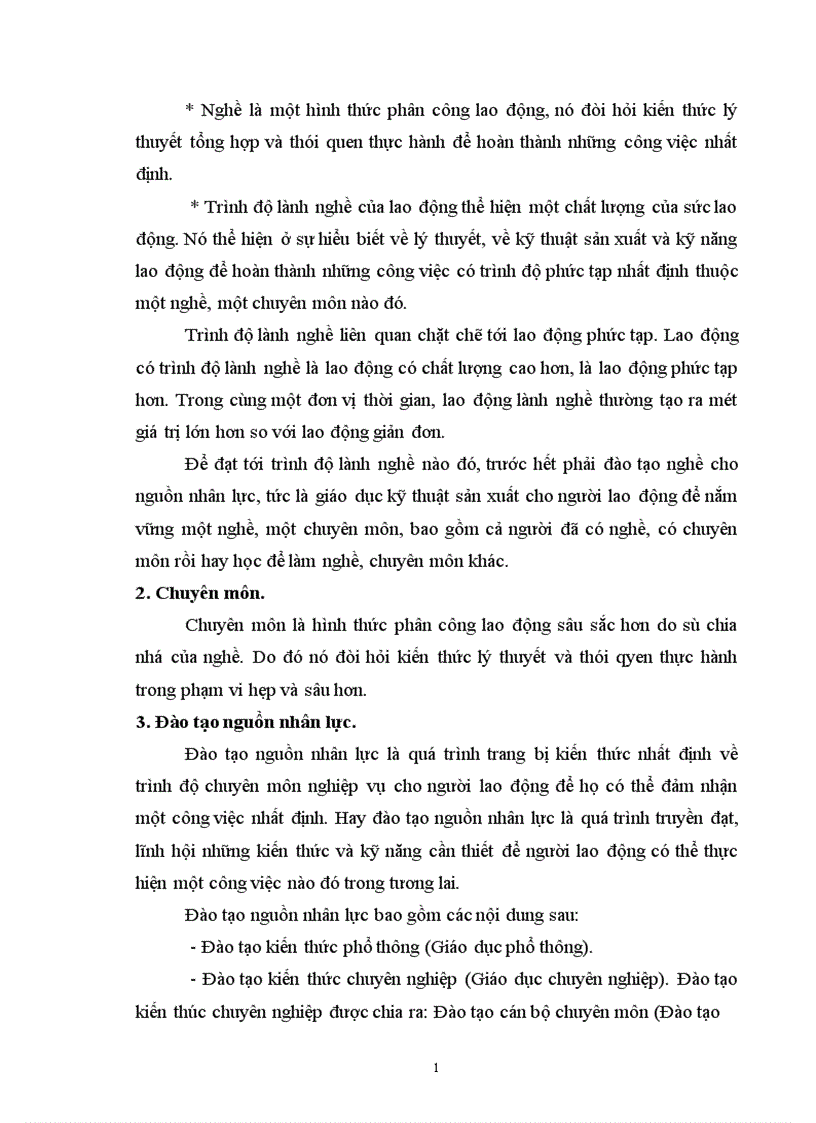 * Nghề là một hình thức phân công lao động, nó đòi hỏi kiến thức lý thuyết tổng hợp và thói quen thực hành để hoàn thành những công việc nhất định.

* Trình độ lành nghề của lao động thể hiện một chất lượng của sức lao động. Nó thể hiện ở sự hiểu biết về lý thuyết, về kỹ thuật sản xuất và kỹ năng lao động để hoàn thành những công việc có trình độ phức tạp nhất định thuộc một nghề, một chuyên môn nào đó.

Trình độ lành nghề liên quan chặt chẽ tới lao động phức tạp. Lao động có trình độ lành nghề là lao động có chất lượng cao hơn, là lao động phức tạp hơn. Trong cùng một đơn vị thời gian, lao động lành nghề thường tạo ra mét giá trị lớn hơn so với lao động giản đơn.

Để đạt tới trình độ lành nghề nào đó, trước hết phải đào tạo nghề cho nguồn nhân lực, tức là giáo dục kỹ thuật sản xuất cho người lao động để nắm vững một nghề, một chuyên môn, bao gồm cả người đã có nghề, có chuyên môn rồi hay học để làm nghề, chuyên môn khác.

2. Chuyên môn.

Chuyên môn là hình thức phân công lao động sâu sắc hơn do sù chia nhá của nghề. Do đó nó đòi hỏi kiến thức lý thuyết và thói qyen thực hành trong phạm vi hẹp và sâu hơn.

3. Đào tạo nguồn nhân lực.

Đào tạo nguồn nhân lực là quá trình trang bị kiến thức nhất định về trình độ chuyên môn nghiệp vụ cho người lao động để họ có thể đảm nhận một công việc nhất định. Hay đào tạo nguồn nhân lực là quá trình truyền đạt, lĩnh hội những kiến thức và kỹ năng cần thiết để người lao động có thể thực hiện một công việc nào đó trong tương lai.

Đào tạo nguồn nhân lực bao gồm các nội dung sau:

- Đào tạo kiến thức phổ thông (Giáo dục phổ thông).

- Đào tạo kiến thức chuyên nghiệp (Giáo dục chuyên nghiệp). Đào tạo kiến thúc chuyên nghiệp được chia ra: Đào tạo cán bộ chuyên môn (Đào tạo

1